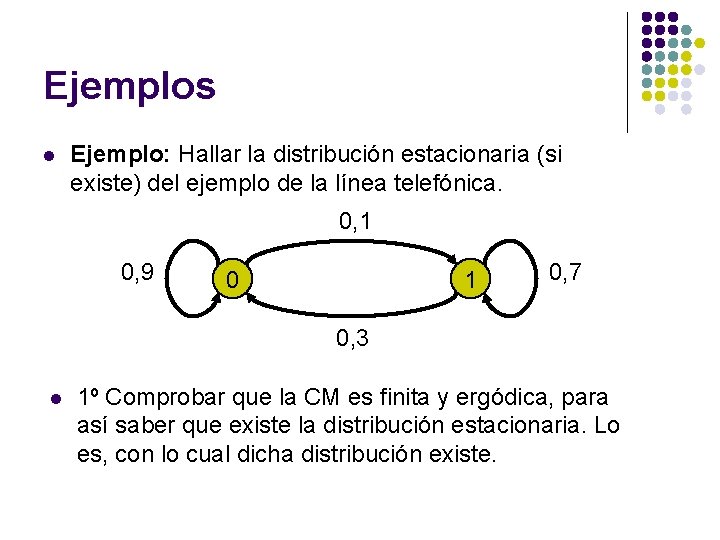 Ejemplos

• Ejemplo: Hallar la distribución estacionaria (si existe) del ejemplo de la línea telefónica.

0,1

0,9

0

1

0,7

0,3

• 1º Comprobar que la CM es finita y ergódica, para así saber que existe la distribución estacionaria. Lo es, con lo cual dicha distribución existe.